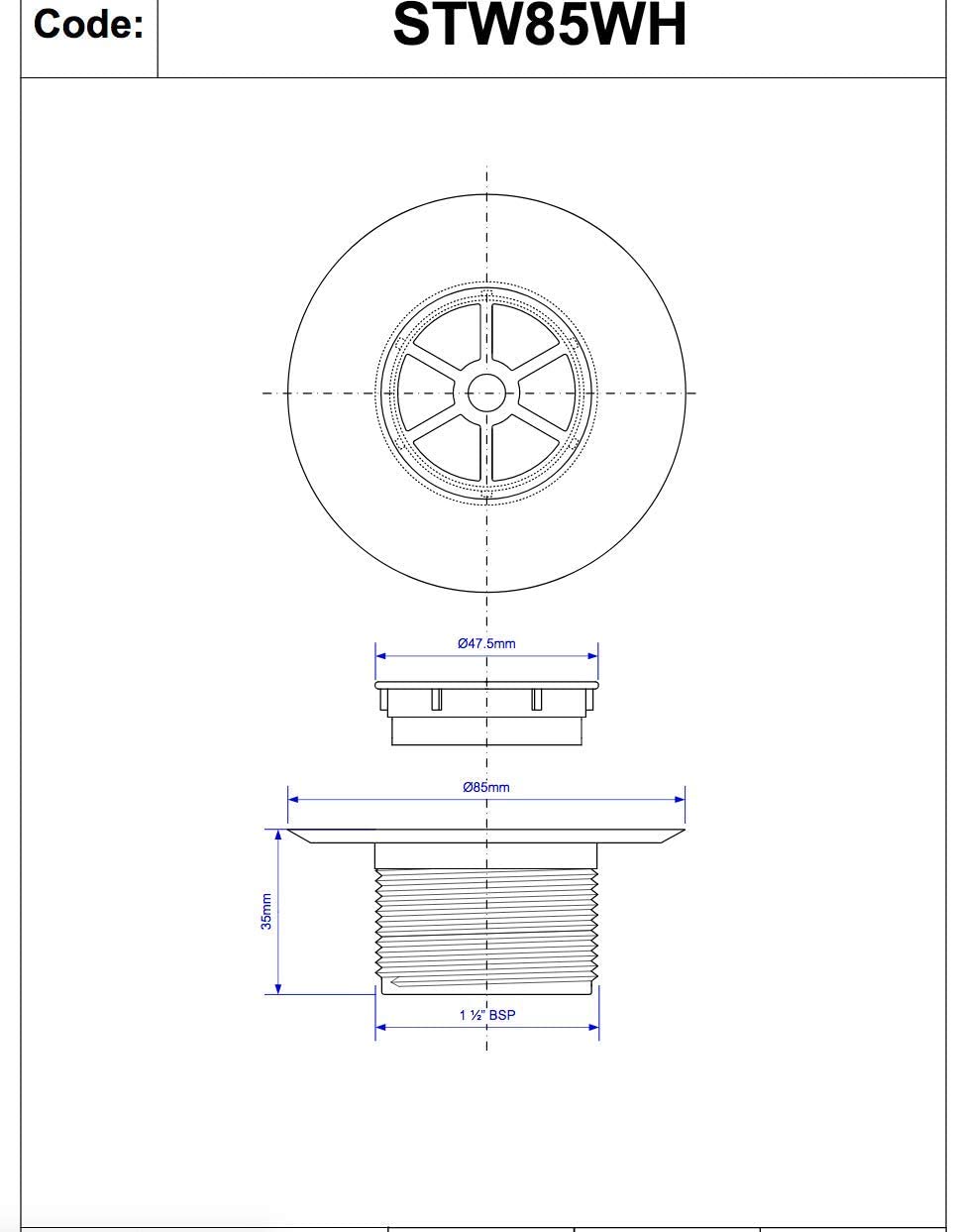 Code:

STW85WH

Ø47.5mm

Ø85mm

35mm

1 ½" BSP